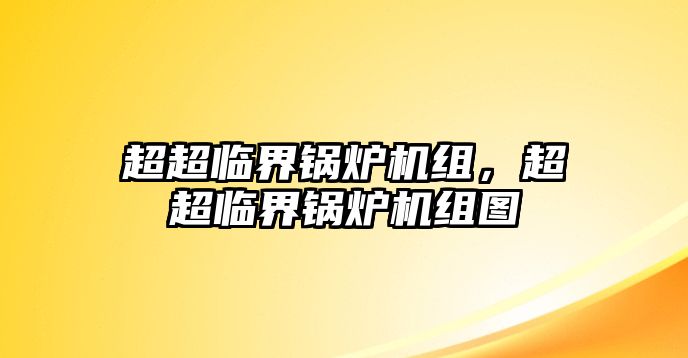 超超临界锅炉机组，超超临界锅炉机组图